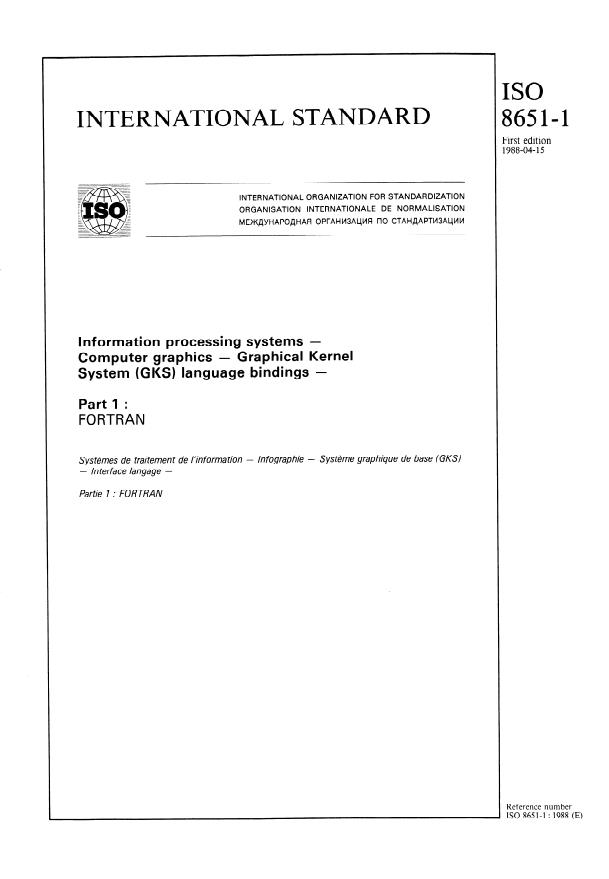 INTERNATIONAL STANDARD

ISO 8651-1

First edition 1988-04-15

ISO

INTERNATIONAL ORGANIZATION FOR STANDARDIZATION
ORGANISATION INTERNATIONALE DE NORMALISATION
МЕЖДУНАРОДНАЯ ОРГАНИЗАЦИЯ ПО СТАНДАРТИЗАЦИИ

Information processing systems — Computer graphics — Graphical Kernel System (GKS) language bindings —

Part 1 :
FORTRAN

Systèmes de traitement de l'information — Infographie — Système graphique de base (GKS) — Interface langage —

Partie 1 : FORTRAN

Reference number
ISO 8651-1 : 1988 (E)